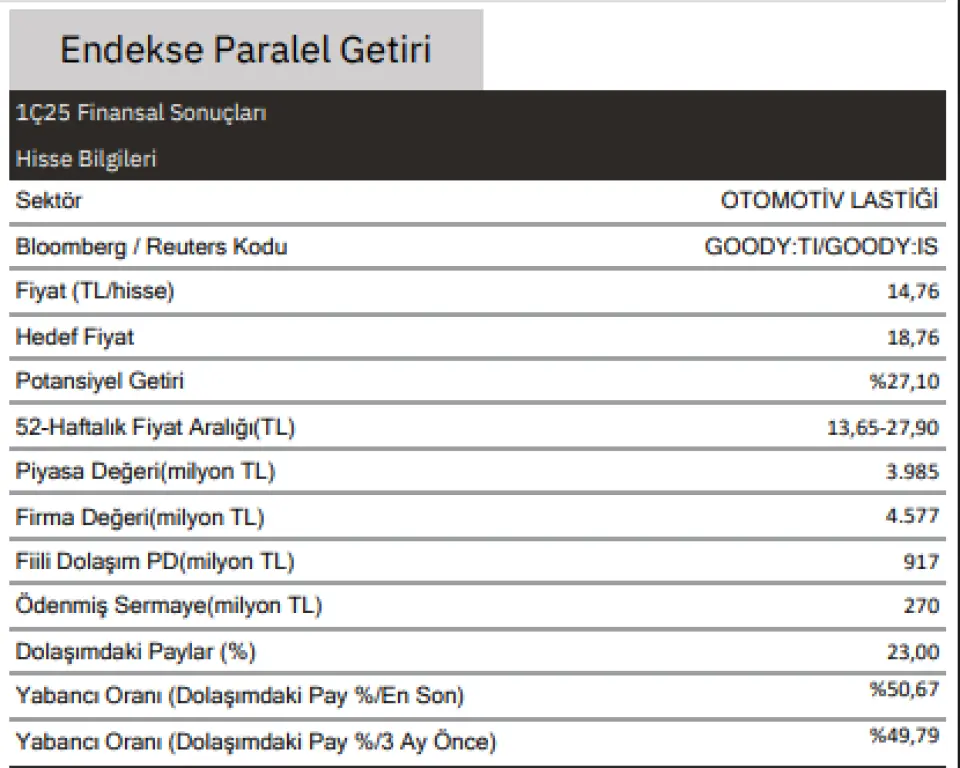 Endekse Paralel Getiri

1Ç25 Finansal Sonuçları

Hisse Bilgileri

| | |
|---|---|
| Sektör | OTOMOTİV LASTİĞİ |
| Bloomberg / Reuters Kodu | GOODY:TI/GOODY:IS |
| Fiyat (TL/hisse) | 14,76 |
| Hedef Fiyat | 18,76 |
| Potansiyel Getiri | %27,10 |
| 52-Haftalık Fiyat Aralığı(TL) | 13,65-27,90 |
| Piyasa Değeri(milyon TL) | 3.985 |
| Firma Değeri(milyon TL) | 4.577 |
| Fiili Dolaşım PD(milyon TL) | 917 |
| Ödenmiş Sermaye(milyon TL) | 270 |
| Dolaşımdaki Paylar (%) | 23,00 |
| Yabancı Oranı (Dolaşımdaki Pay %/En Son) | %50,67 |
| Yabancı Oranı (Dolaşımdaki Pay %/3 Ay Önce) | %49,79 |